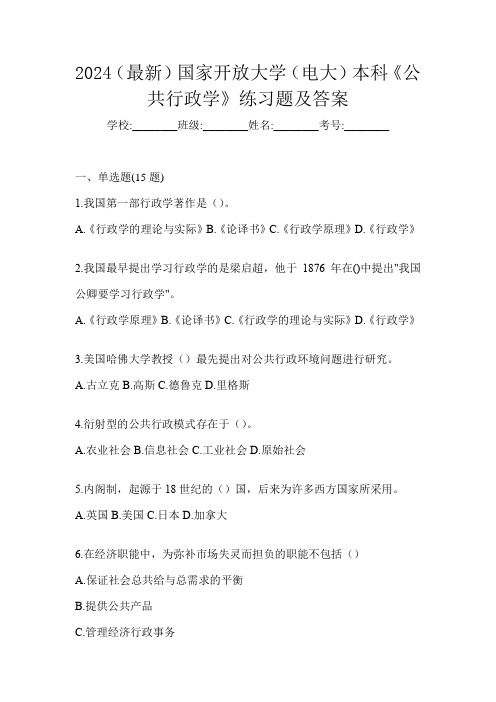 2024（最新）国家开放大学（电大）本科《公共行政学》练习题及答案

学校:________班级:________姓名:________考号:________

一、单选题(15 题)

1.我国第一部行政学著作是（）。

A.《行政学的理论与实际》B.《论译书》C.《行政学原理》D.《行政学》

2.我国最早提出学习行政学的是梁启超，他于 1876 年在()中提出"我国公卿要学习行政学"。

A.《行政学原理》B.《论译书》C.《行政学的理论与实际》D.《行政学》

3.美国哈佛大学教授（）最先提出对公共行政环境问题进行研究。

A.古立克 B.高斯 C.德鲁克 D.里格斯

4.衍射型的公共行政模式存在于（）。

A.农业社会 B.信息社会 C.工业社会 D.原始社会

5.内阁制，起源于 18 世纪的（）国，后来为许多西方国家所采用。

A.英国 B.美国 C.日本 D.加拿大

6.在经济职能中，为弥补市场失灵而担负的职能不包括（）

A.保证社会总共给与总需求的平衡

B.提供公共产品

C.管理经济行政事务